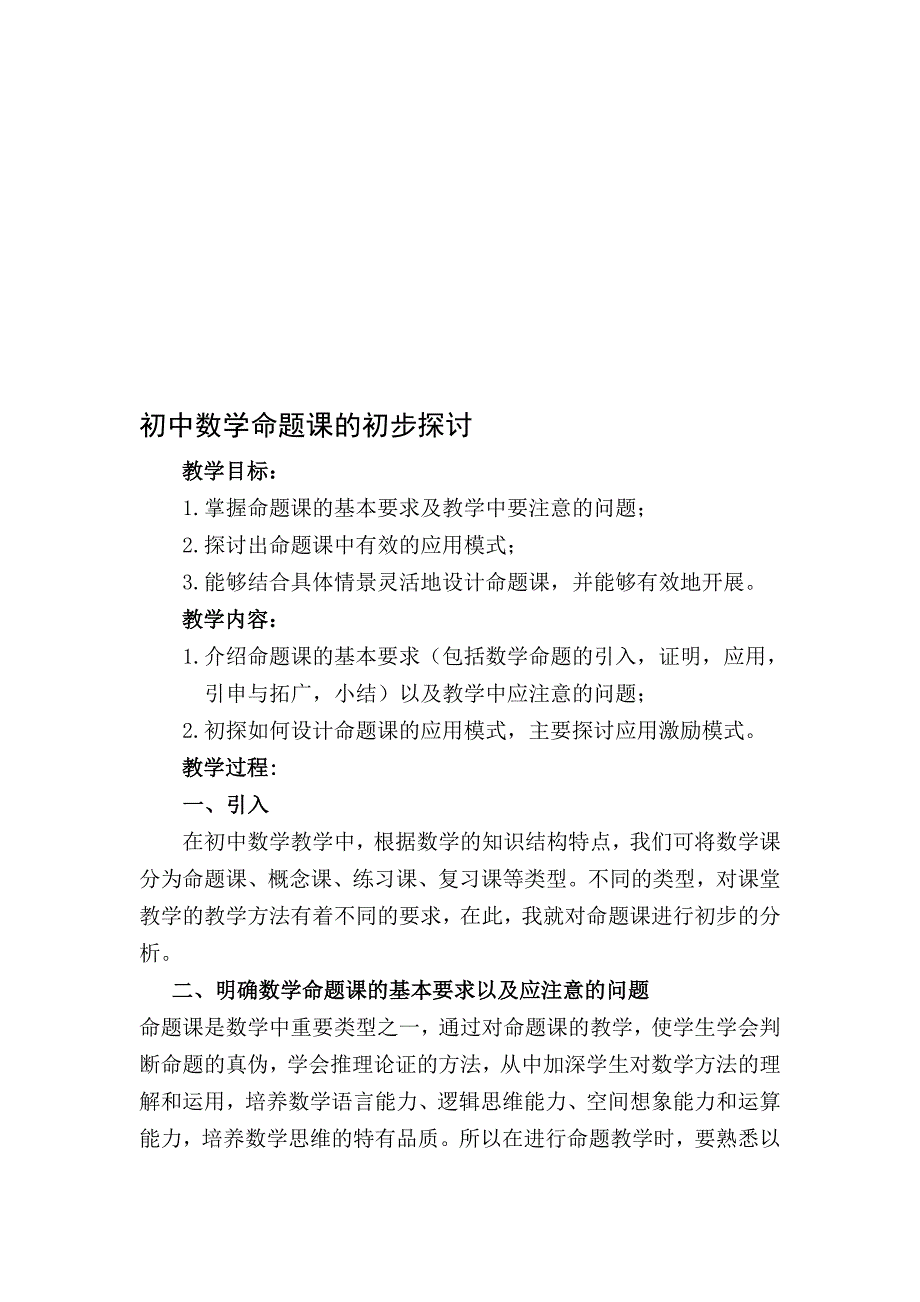 初中数学命题课的初步探讨

教学目标：

1.掌握命题课的基本要求及教学中要注意的问题；

2.探讨出命题课中有效的应用模式；

3.能够结合具体情景灵活地设计命题课，并能够有效地开展。

教学内容：

1.介绍命题课的基本要求（包括数学命题的引入，证明，应用，引申与拓广，小结）以及教学中应注意的问题；

2.初探如何设计命题课的应用模式，主要探讨应用激励模式。

教学过程:

一、引入

在初中数学教学中，根据数学的知识结构特点，我们可将数学课分为命题课、概念课、练习课、复习课等类型。不同的类型，对课堂教学的教学方法有着不同的要求，在此，我就对命题课进行初步的分析。

二、明确数学命题课的基本要求以及应注意的问题

命题课是数学中重要类型之一，通过对命题课的教学，使学生学会判断命题的真伪，学会推理论证的方法，从中加深学生对数学方法的理解和运用，培养数学语言能力、逻辑思维能力、空间想象能力和运算能力，培养数学思维的特有品质。所以在进行命题教学时，要熟悉以